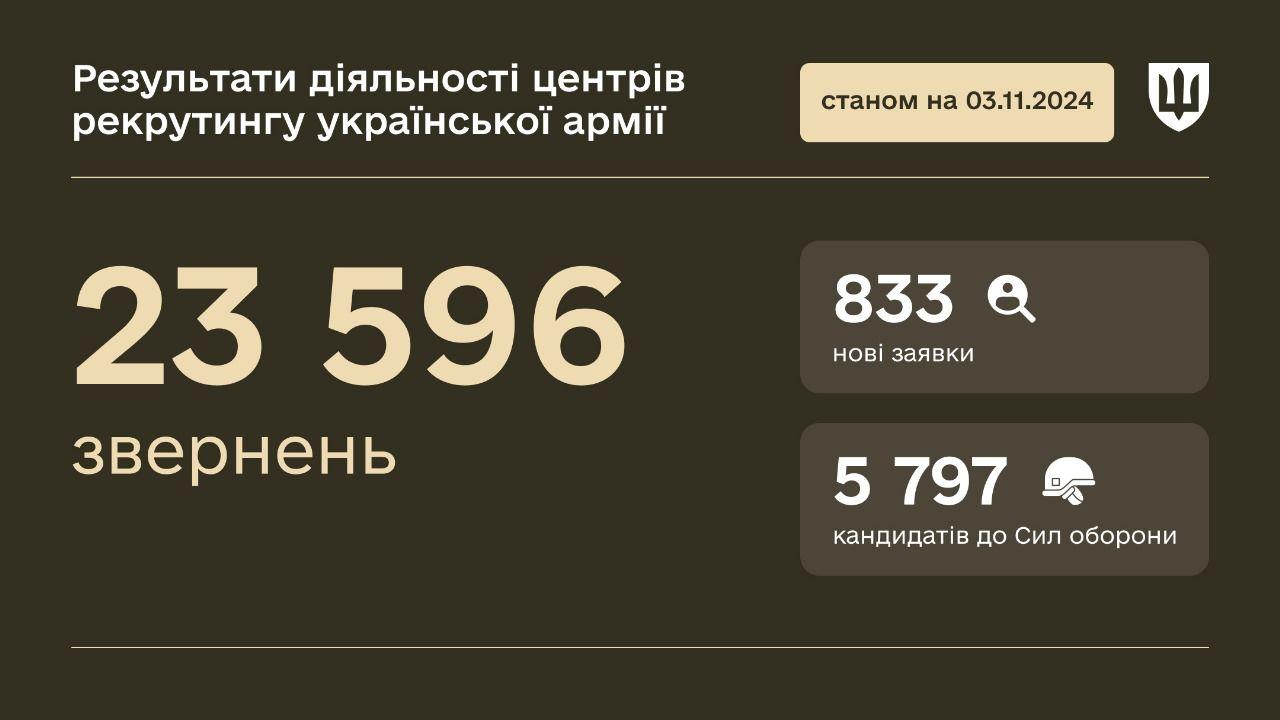 Результати діяльності центрів рекрутингу української армії

станом на 03.11.2024

23 596
звернень

833
нові заявки

5 797
кандидатів до Сил оборони